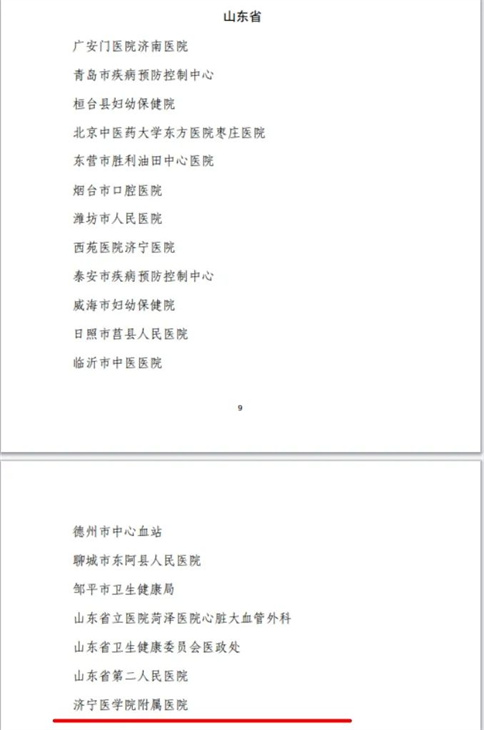 山东省

广安门医院济南医院

青岛市疾病预防控制中心

桓台县妇幼保健院

北京中医药大学东方医院枣庄医院

东营市胜利油田中心医院

烟台市口腔医院

潍坊市人民医院

西苑医院济宁医院

泰安市疾病预防控制中心

威海市妇幼保健院

日照市莒县人民医院

临沂市中医医院

9

德州市中心血站

聊城市东阿县人民医院

邹平市卫生健康局

山东省立医院菏泽医院心脏大血管外科

山东省卫生健康委员会医政处

山东省第二人民医院

济宁医学院附属医院